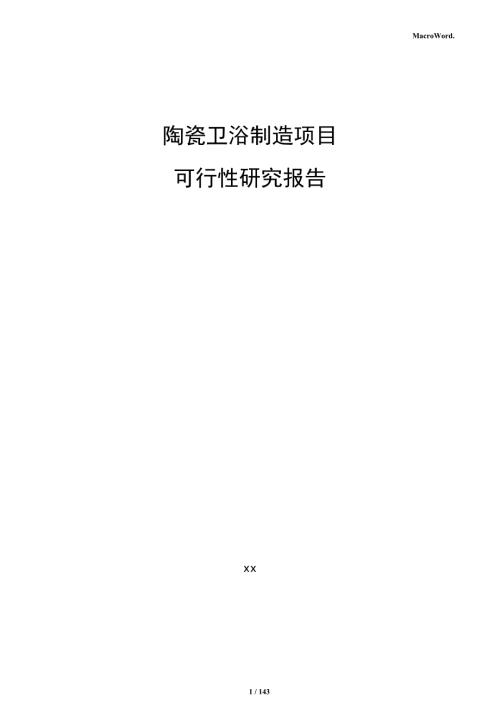 MacroWord.

陶瓷卫浴制造项目

可行性研究报告

xx

1 / 143